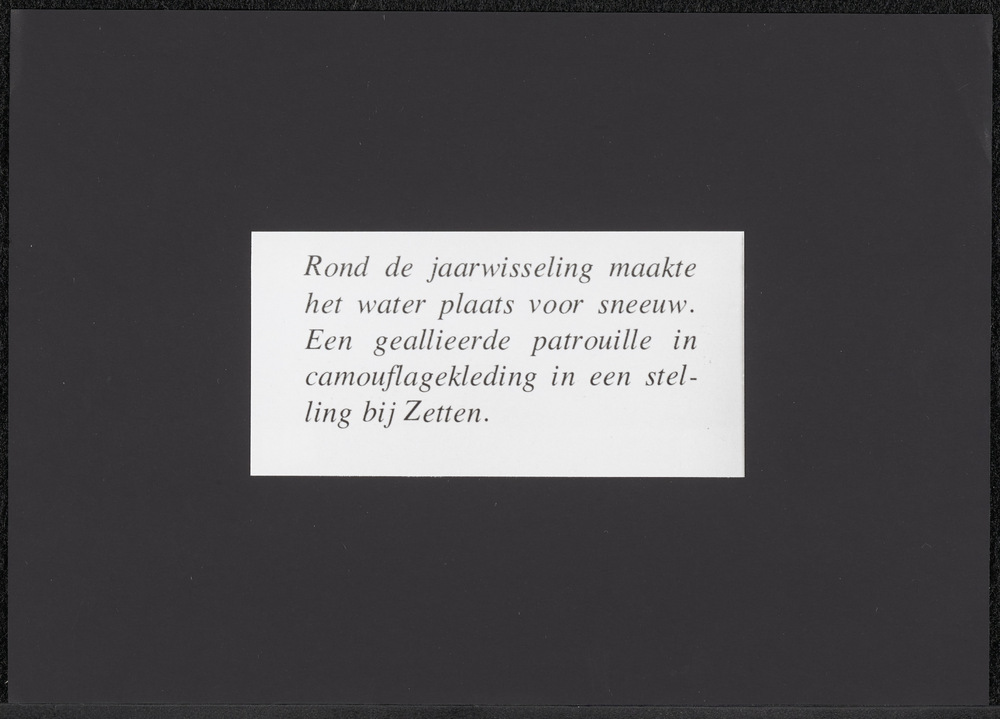 Rond de jaarwisseling maakte het water plaats voor sneeuw. Een geallieerde patrouille in camouflagekleding in een stelling bij Zetten.